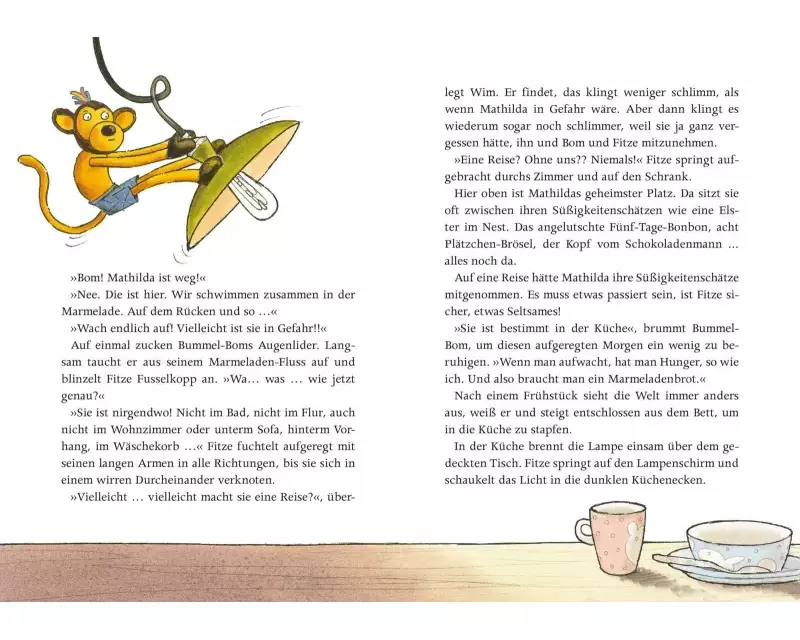 »Bom! Mathilda ist weg!«

»Nee. Die ist hier. Wir schwimmen zusammen in der Marmelade. Auf dem Rücken und so …«

»Wach endlich auf! Vielleicht ist sie in Gefahr!!«

Auf einmal zucken Bummel-Boms Augenlider. Langsam taucht er aus seinem Marmeladen-Fluss auf und blinzelt Fitze Fusselkopp an. »Wa… was … wie jetzt genau?«

»Sie ist nirgendwo! Nicht im Bad, nicht im Flur, auch nicht im Wohnzimmer oder unterm Sofa, hinterm Vorhang, im Wäschekorb …« Fitze fuchtelt aufgeregt mit seinen langen Armen in alle Richtungen, bis sie sich in einem wirren Durcheinander verknoten.

»Vielleicht … vielleicht macht sie eine Reise?«, überlegt Wim. Er findet, das klingt weniger schlimm, als wenn Mathilda in Gefahr wäre. Aber dann klingt es wiederum sogar noch schlimmer, weil sie ja ganz vergessen hätte, ihn und Bom und Fitze mitzunehmen.

»Eine Reise? Ohne uns?? Niemals!« Fitze springt aufgebracht durchs Zimmer und auf den Schrank.

Hier oben ist Mathildas geheimster Platz. Da sitzt sie oft zwischen ihren Süßigkeitenschätzen wie eine Elster im Nest. Das angelutschte Fünf-Tage-Bonbon, acht Plätzchen-Brösel, der Kopf vom Schokoladenmann … alles noch da.

Auf eine Reise hätte Mathilda ihre Süßigkeitenschätze mitgenommen. Es muss etwas passiert sein, ist Fitze sicher, etwas Seltsames!

»Sie ist bestimmt in der Küche«, brummt Bummel-Bom, um diesen aufgeregten Morgen ein wenig zu beruhigen. »Wenn man aufwacht, hat man Hunger, so wie ich. Und also braucht man ein Marmeladenbrot.«

Nach einem Frühstück sieht die Welt immer anders aus, weiß er und steigt entschlossen aus dem Bett, um in die Küche zu stapfen.

In der Küche brennt die Lampe einsam über dem gedeckten Tisch. Fitze springt auf den Lampenschirm und schaukelt das Licht in die dunklen Küchenecken.